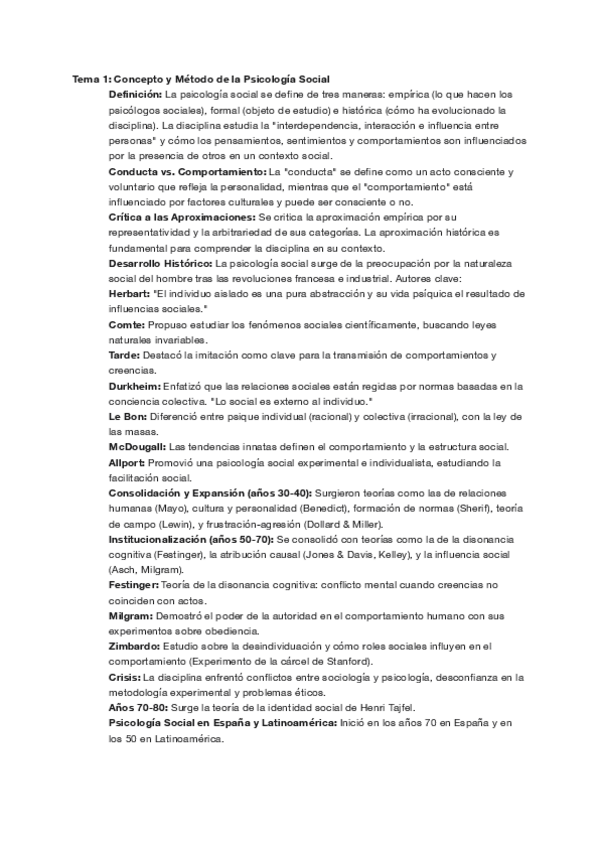 Tema 1: Concepto y Método de la Psicología Social

Definición: La psicología social se define de tres maneras: empírica (lo que hacen los psicólogos sociales), formal (objeto de estudio) e histórica (cómo ha evolucionado la disciplina). La disciplina estudia la "interdependencia, interacción e influencia entre personas" y cómo los pensamientos, sentimientos y comportamientos son influenciados por la presencia de otros en un contexto social.

Conducta vs. Comportamiento: La "conducta" se define como un acto consciente y voluntario que refleja la personalidad, mientras que el "comportamiento" está influenciado por factores culturales y puede ser consciente o no.

Crítica a las Aproximaciones: Se critica la aproximación empírica por su representatividad y la arbitrariedad de sus categorías. La aproximación histórica es fundamental para comprender la disciplina en su contexto.

Desarrollo Histórico: La psicología social surge de la preocupación por la naturaleza social del hombre tras las revoluciones francesa e industrial. Autores clave:

Herbart: "El individuo aislado es una pura abstracción y su vida psíquica el resultado de influencias sociales."

Comte: Propuso estudiar los fenómenos sociales científicamente, buscando leyes naturales invariables.

Tarde: Destacó la imitación como clave para la transmisión de comportamientos y creencias.

Durkheim: Enfatizó que las relaciones sociales están regidas por normas basadas en la conciencia colectiva. "Lo social es externo al individuo."

Le Bon: Diferenció entre psique individual (racional) y colectiva (irracional), con la ley de las masas.

McDougall: Las tendencias innatas definen el comportamiento y la estructura social.

Allport: Promovió una psicología social experimental e individualista, estudiando la facilitación social.

Consolidación y Expansión (años 30-40): Surgieron teorías como las de relaciones humanas (Mayo), cultura y personalidad (Benedict), formación de normas (Sherif), teoría de campo (Lewin), y frustración-agresión (Dollard & Miller).

Institucionalización (años 50-70): Se consolidó con teorías como la de la disonancia cognitiva (Festinger), la atribución causal (Jones & Davis, Kelley), y la influencia social (Asch, Milgram).

Festinger: Teoría de la disonancia cognitiva: conflicto mental cuando creencias no coinciden con actos.

Milgram: Demostró el poder de la autoridad en el comportamiento humano con sus experimentos sobre obediencia.

Zimbardo: Estudio sobre la desindividuación y cómo roles sociales influyen en el comportamiento (Experimento de la cárcel de Stanford).

Crisis: La disciplina enfrentó conflictos entre sociología y psicología, desconfianza en la metodología experimental y problemas éticos.

Años 70-80: Surge la teoría de la identidad social de Henri Tajfel.

Psicología Social en España y Latinoamérica: Inició en los años 70 en España y en los 50 en Latinoamérica.